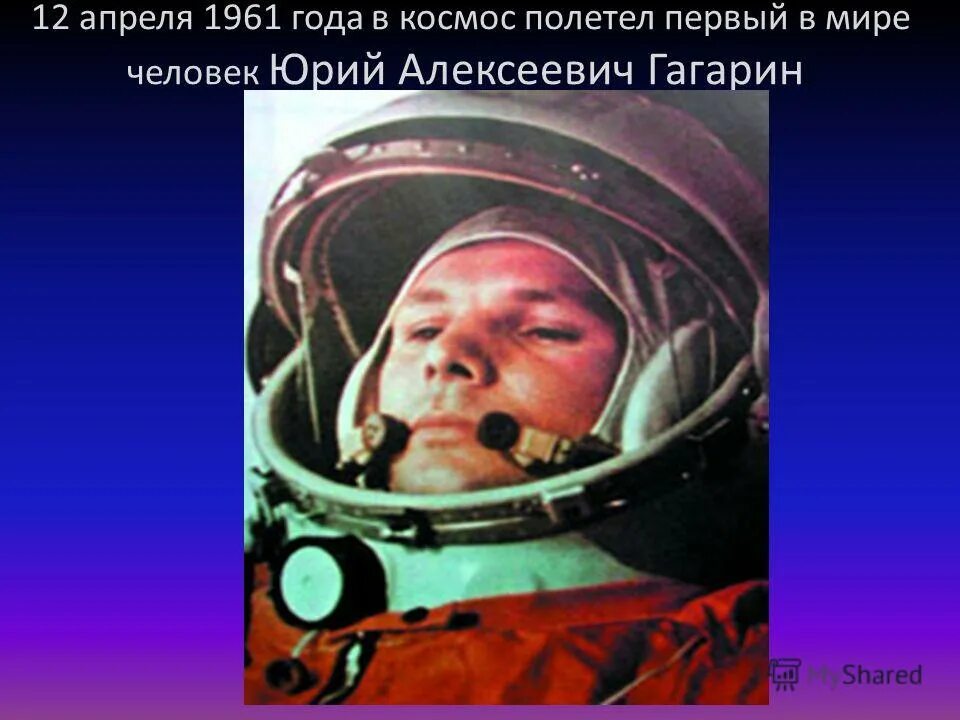 12 апреля 1961 года в космос полетел первый в мире человек Юрий Алексеевич Гагарин

MyShared